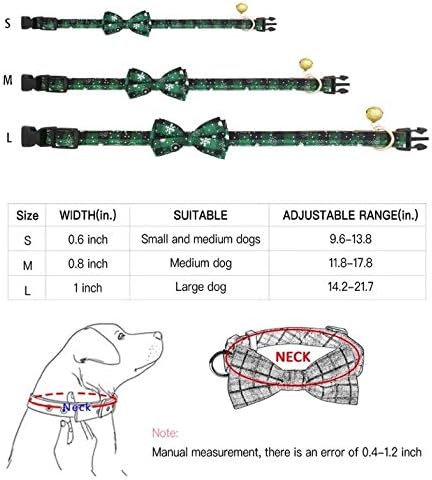 S

M

L

| Size | WIDTH(in.) | SUITABLE | ADJUSTABLE RANGE(in.) |
|---|---|---|---|
| S | 0.6 inch | Small and medium dogs | 9.6-13.8 |
| M | 0.8 inch | Medium dog | 11.8-17.8 |
| L | 1 inch | Large dog | 14.2-21.7 |

Neck

NECK

Note:

Manual measurement, there is an error of 0.4-1.2 inch